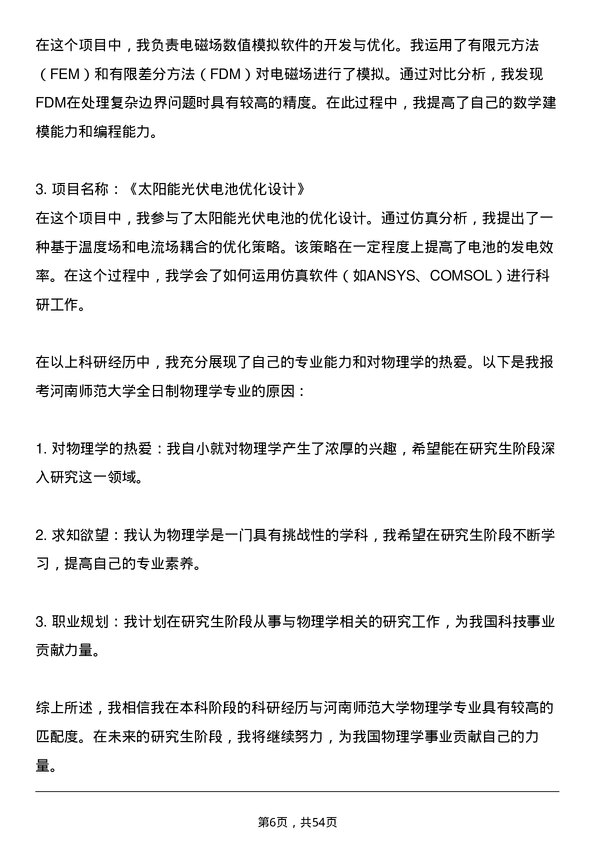 在这个项目中，我负责电磁场数值模拟软件的开发与优化。我运用了有限元方法（FEM）和有限差分方法（FDM）对电磁场进行了模拟。通过对比分析，我发现FDM在处理复杂边界问题时具有较高的精度。在此过程中，我提高了自己的数学建模能力和编程能力。

3. 项目名称：《太阳能光伏电池优化设计》
在这个项目中，我参与了太阳能光伏电池的优化设计。通过仿真分析，我提出了一种基于温度场和电流场耦合的优化策略。该策略在一定程度上提高了电池的发电效率。在这个过程中，我学会了如何运用仿真软件（如ANSYS、COMSOL）进行科研工作。

在以上科研经历中，我充分展现了自己的专业能力和对物理学的热爱。以下是我报考河南师范大学全日制物理学专业的原因：

1. 对物理学的热爱：我自小就对物理学产生了浓厚的兴趣，希望能在研究生阶段深入研究这一领域。

2. 求知欲望：我认为物理学是一门具有挑战性的学科，我希望在研究生阶段不断学习，提高自己的专业素养。

3. 职业规划：我计划在研究生阶段从事与物理学相关的研究工作，为我国科技事业贡献力量。

综上所述，我相信我在本科阶段的科研经历与河南师范大学物理学专业具有较高的匹配度。在未来的研究生阶段，我将继续努力，为我国物理学事业贡献自己的力量。

第6页，共54页